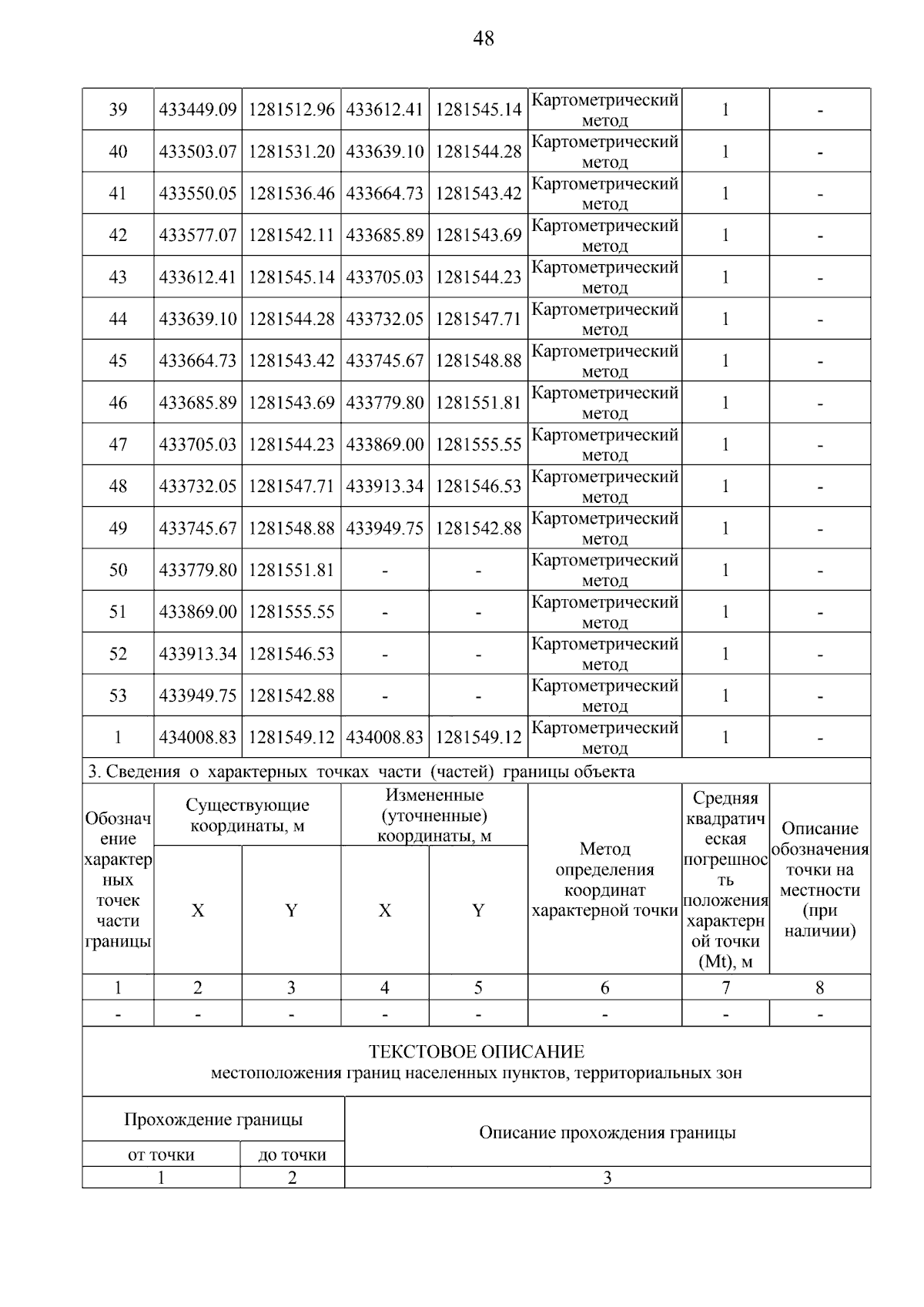 48

| 39 | 433449.09 | 1281512.96 | 433612.41 | 1281545.14 | Картометрический метод | 1 | - |
|---|---|---|---|---|---|---|---|
| 40 | 433503.07 | 1281531.20 | 433639.10 | 1281544.28 | Картометрический метод | 1 | - |
| 41 | 433550.05 | 1281536.46 | 433664.73 | 1281543.42 | Картометрический метод | 1 | - |
| 42 | 433577.07 | 1281542.11 | 433685.89 | 1281543.69 | Картометрический метод | 1 | - |
| 43 | 433612.41 | 1281545.14 | 433705.03 | 1281544.23 | Картометрический метод | 1 | - |
| 44 | 433639.10 | 1281544.28 | 433732.05 | 1281547.71 | Картометрический метод | 1 | - |
| 45 | 433664.73 | 1281543.42 | 433745.67 | 1281548.88 | Картометрический метод | 1 | - |
| 46 | 433685.89 | 1281543.69 | 433779.80 | 1281551.81 | Картометрический метод | 1 | - |
| 47 | 433705.03 | 1281544.23 | 433869.00 | 1281555.55 | Картометрический метод | 1 | - |
| 48 | 433732.05 | 1281547.71 | 433913.34 | 1281546.53 | Картометрический метод | 1 | - |
| 49 | 433745.67 | 1281548.88 | 433949.75 | 1281542.88 | Картометрический метод | 1 | - |
| 50 | 433779.80 | 1281551.81 | - | - | Картометрический метод | 1 | - |
| 51 | 433869.00 | 1281555.55 | - | - | Картометрический метод | 1 | - |
| 52 | 433913.34 | 1281546.53 | - | - | Картометрический метод | 1 | - |
| 53 | 433949.75 | 1281542.88 | - | - | Картометрический метод | 1 | - |
| 1 | 434008.83 | 1281549.12 | 434008.83 | 1281549.12 | Картометрический метод | 1 | - |

3. Сведения о характерных точках части (частей) границы объекта

| Обозначение характерных точек части границы | Существующие координаты, м X | Существующие координаты, м Y | Измененные (уточненные) координаты, м X | Измененные (уточненные) координаты, м Y | Метод определения координат характерной точки | Средняя квадратическая погрешность положения характерной точки (Mt), м | Описание обозначения точки на местности (при наличии) |
|---|---|---|---|---|---|---|---|
| 1 | 2 | 3 | 4 | 5 | 6 | 7 | 8 |
| - | - | - | - | - | - | - | - |

ТЕКСТОВОЕ ОПИСАНИЕ
местоположения границ населенных пунктов, территориальных зон

| Прохождение границы от точки | Прохождение границы до точки | Описание прохождения границы |
|---|---|---|
| 1 | 2 | 3 |